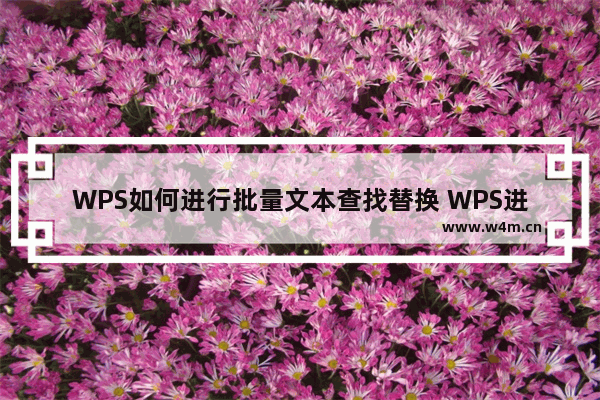 WPS如何进行批量文本查找替换 WPS进

www.w4m.cn